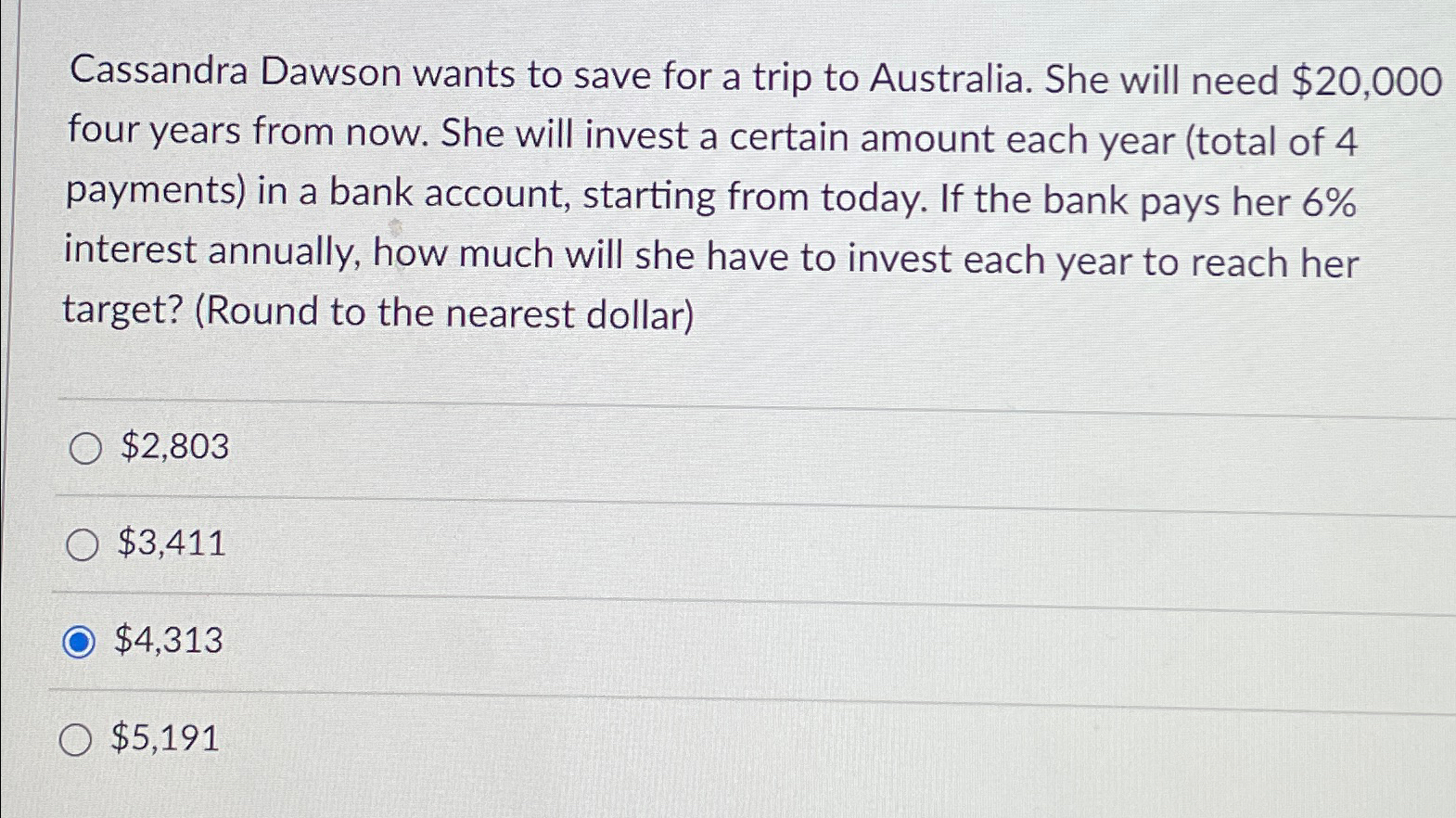 Cassandra Dawson wants to save for a trip to Australia. She will need $20,000 four years from now. She will invest a certain amount each year (total of 4 payments) in a bank account, starting from today. If the bank pays her 6% interest annually, how much will she have to invest each year to reach her target? (Round to the nearest dollar)

$2,803

$3,411

$4,313

$5,191